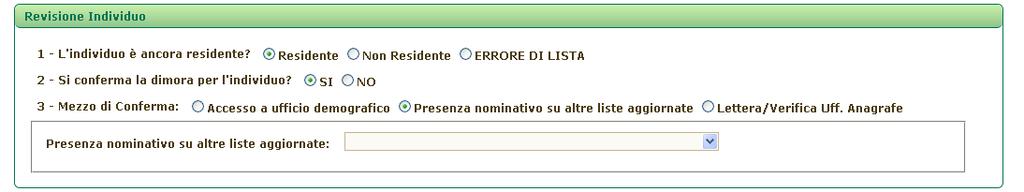 Revisione Individuo

1 - L'individuo è ancora residente? Residente Non Residente ERRORE DI LISTA

2 - Si conferma la dimora per l'individuo? SI NO

3 - Mezzo di Conferma: Accesso a ufficio demografico Presenza nominativo su altre liste aggiornate Lettera/Verifica Uff. Anagrafe

Presenza nominativo su altre liste aggiornate: